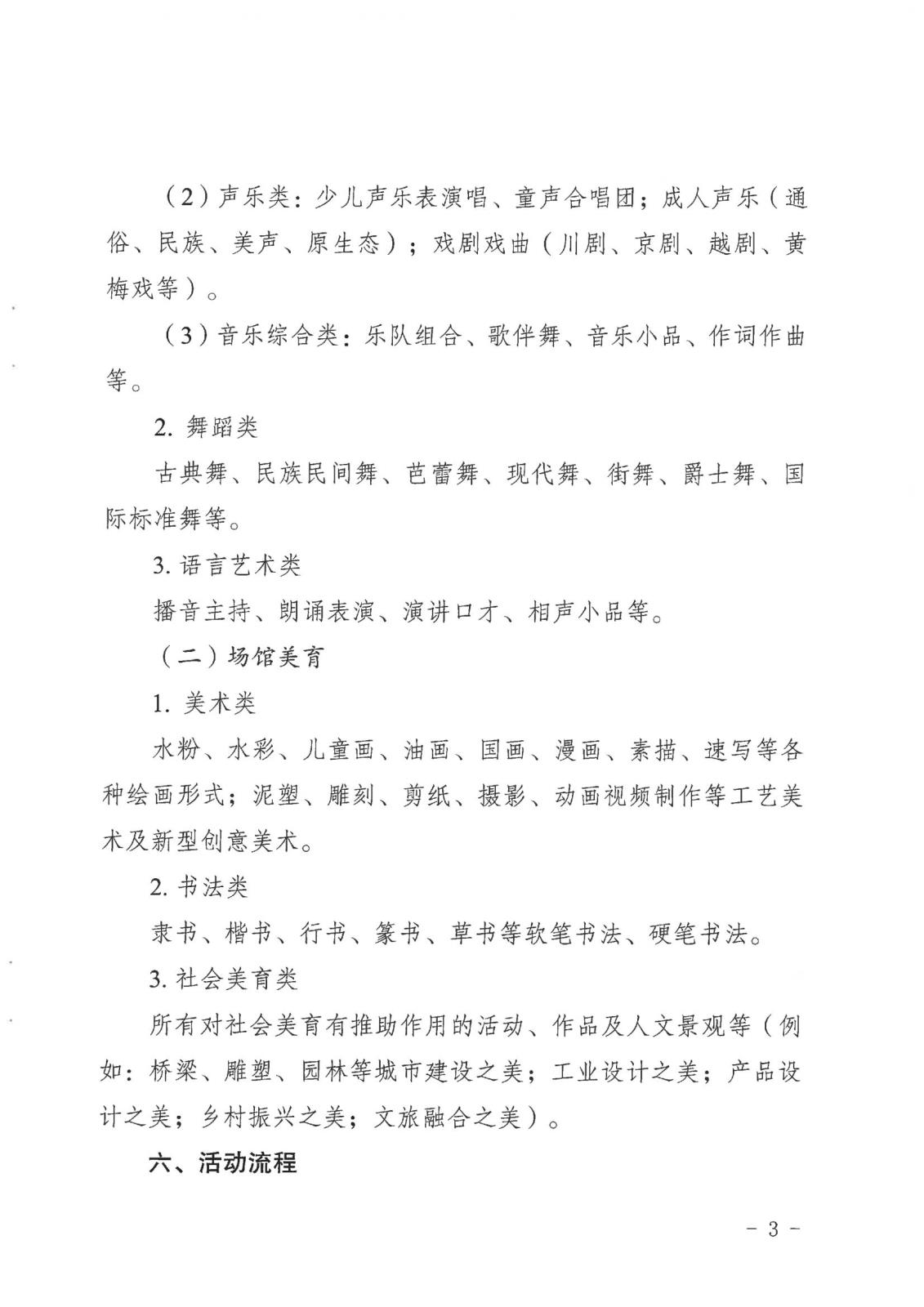 （2）声乐类：少儿声乐表演唱、童声合唱团；成人声乐（通俗、民族、美声、原生态）；戏剧戏曲（川剧、京剧、越剧、黄梅戏等）。

（3）音乐综合类：乐队组合、歌伴舞、音乐小品、作词作曲等。

2. 舞蹈类

古典舞、民族民间舞、芭蕾舞、现代舞、街舞、爵士舞、国际标准舞等。

3. 语言艺术类

播音主持、朗诵表演、演讲口才、相声小品等。

（二）场馆美育

1. 美术类

水粉、水彩、儿童画、油画、国画、漫画、素描、速写等各种绘画形式；泥塑、雕刻、剪纸、摄影、动画视频制作等工艺美术及新型创意美术。

2. 书法类

隶书、楷书、行书、篆书、草书等软笔书法、硬笔书法。

3. 社会美育类

所有对社会美育有推助作用的活动、作品及人文景观等（例如：桥梁、雕塑、园林等城市建设之美；工业设计之美；产品设计之美；乡村振兴之美；文旅融合之美）。

六、活动流程

－ 3 －